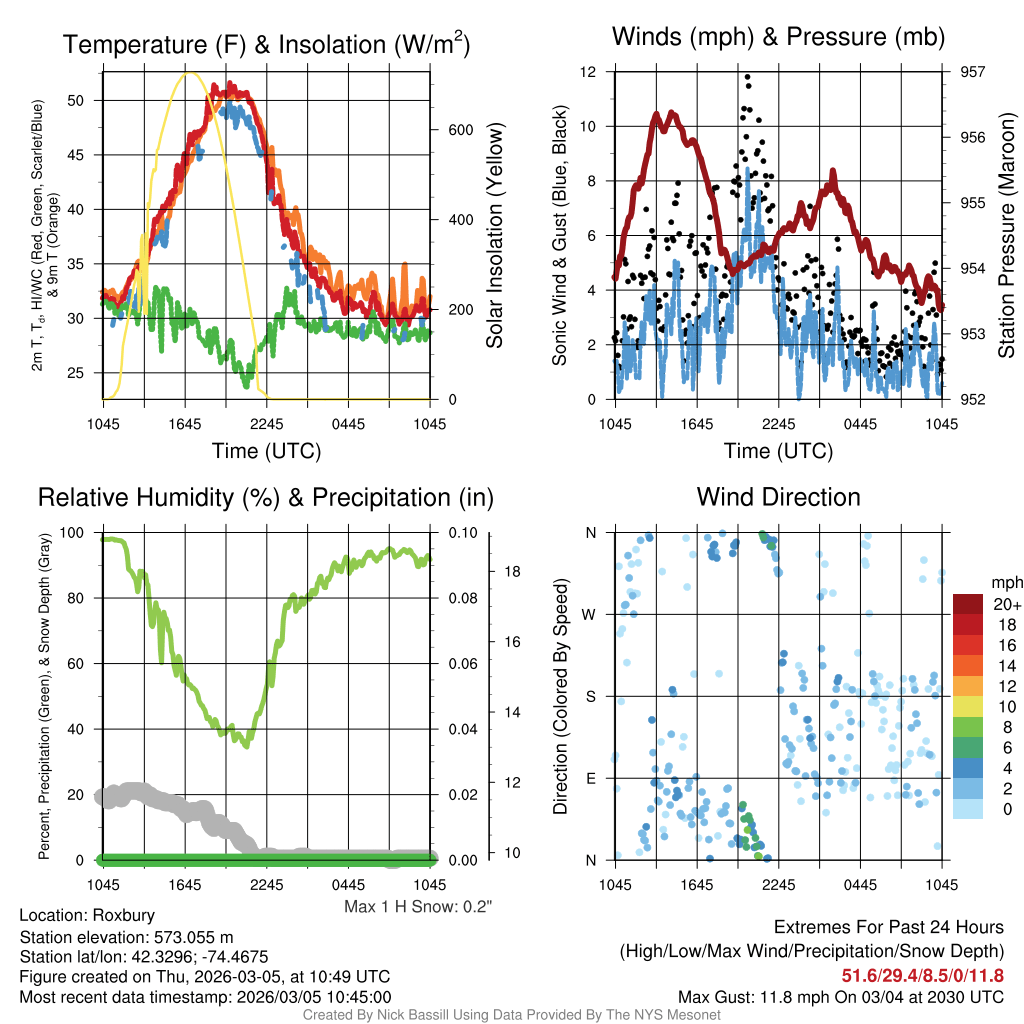 Temperature (F) & Insolation (W/m$^2$)

2m T, T$_d$, HI/WC (Red, Green, Scarlet/Blue) & 9m T (Orange)

50
45
40
35
30
25

600
400
200
0

Solar Insolation (Yellow)

1045 1645 2245 0445 1045

Time (UTC)

Winds (mph) & Pressure (mb)

Sonic Wind & Gust (Blue, Black)

12
10
8
6
4
2
0

957
956
955
954
953
952

Station Pressure (Maroon)

1045 1645 2245 0445 1045

Time (UTC)

Relative Humidity (%) & Precipitation (in)

Percent, Precipitation (Green), & Snow Depth (Gray)

100
80
60
40
20
0

0.10
0.08
0.06
0.04
0.02
0.00

18
16
14
12
10

1045 1645 2245 0445 1045

Max 1 H Snow: 0.2"

Wind Direction

Direction (Colored By Speed)

N
W
S
E
N

1045 1645 2245 0445 1045

mph
20+
18
16
14
12
10
8
6
4
2
0

Location: Roxbury
Station elevation: 573.055 m
Station lat/lon: 42.3296; -74.4675
Figure created on Thu, 2026-03-05, at 10:49 UTC
Most recent data timestamp: 2026/03/05 10:45:00

Extremes For Past 24 Hours
(High/Low/Max Wind/Precipitation/Snow Depth)
51.6/29.4/8.5/0/11.8
Max Gust: 11.8 mph On 03/04 at 2030 UTC

Created By Nick Bassill Using Data Provided By The NYS Mesonet